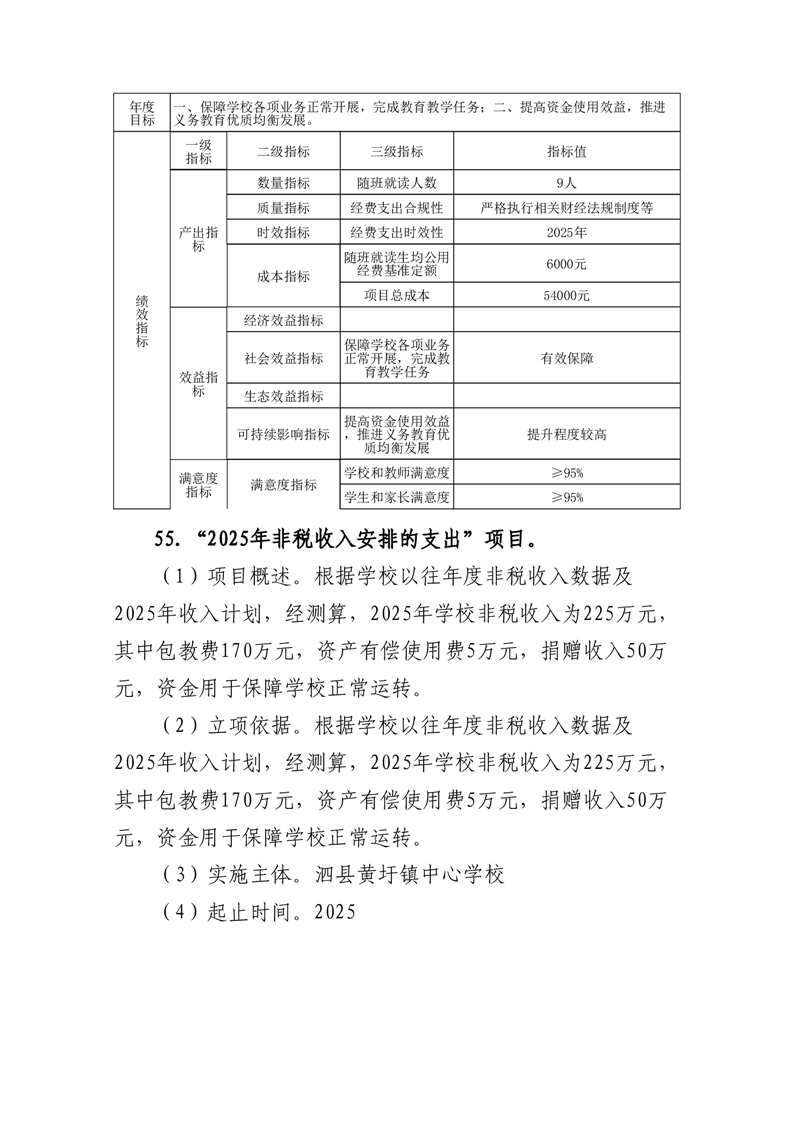 | 年度目标 | 一、保障学校各项业务正常开展，完成教育教学任务；二、提高资金使用效益，推进义务教育优质均衡发展。 | | | |
|---|---|---|---|---|
| 绩效指标 | 一级指标 | 二级指标 | 三级指标 | 指标值 |
| | 产出指标 | 数量指标 | 随班就读人数 | 9人 |
| | | 质量指标 | 经费支出合规性 | 严格执行相关财经法规制度等 |
| | | 时效指标 | 经费支出时效性 | 2025年 |
| | | 成本指标 | 随班就读生均公用经费基准定额 | 6000元 |
| | | | 项目总成本 | 54000元 |
| | 效益指标 | 经济效益指标 | | |
| | | 社会效益指标 | 保障学校各项业务正常开展，完成教育教学任务 | 有效保障 |
| | | 生态效益指标 | | |
| | | 可持续影响指标 | 提高资金使用效益，推进义务教育优质均衡发展 | 提升程度较高 |
| | 满意度指标 | 满意度指标 | 学校和教师满意度 | ≥95% |
| | | | 学生和家长满意度 | ≥95% |

55. “2025年非税收入安排的支出”项目。

（1）项目概述。根据学校以往年度非税收入数据及2025年收入计划，经测算，2025年学校非税收入为225万元，其中包教费170万元，资产有偿使用费5万元，捐赠收入50万元，资金用于保障学校正常运转。

（2）立项依据。根据学校以往年度非税收入数据及2025年收入计划，经测算，2025年学校非税收入为225万元，其中包教费170万元，资产有偿使用费5万元，捐赠收入50万元，资金用于保障学校正常运转。

（3）实施主体。泗县黄圩镇中心学校

（4）起止时间。2025